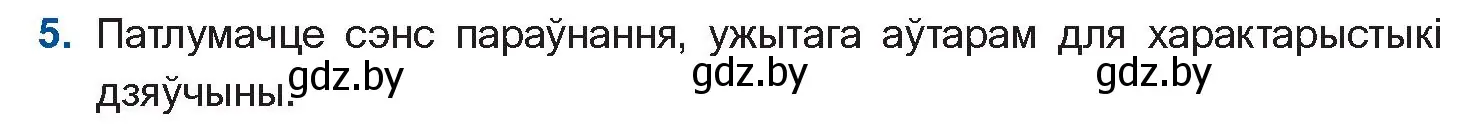 5. Патлумачце сэнс параўнання, ужытага аўтарам для характарыстыкі дзяўчыны.

gdz.by gdz.by gdz.by